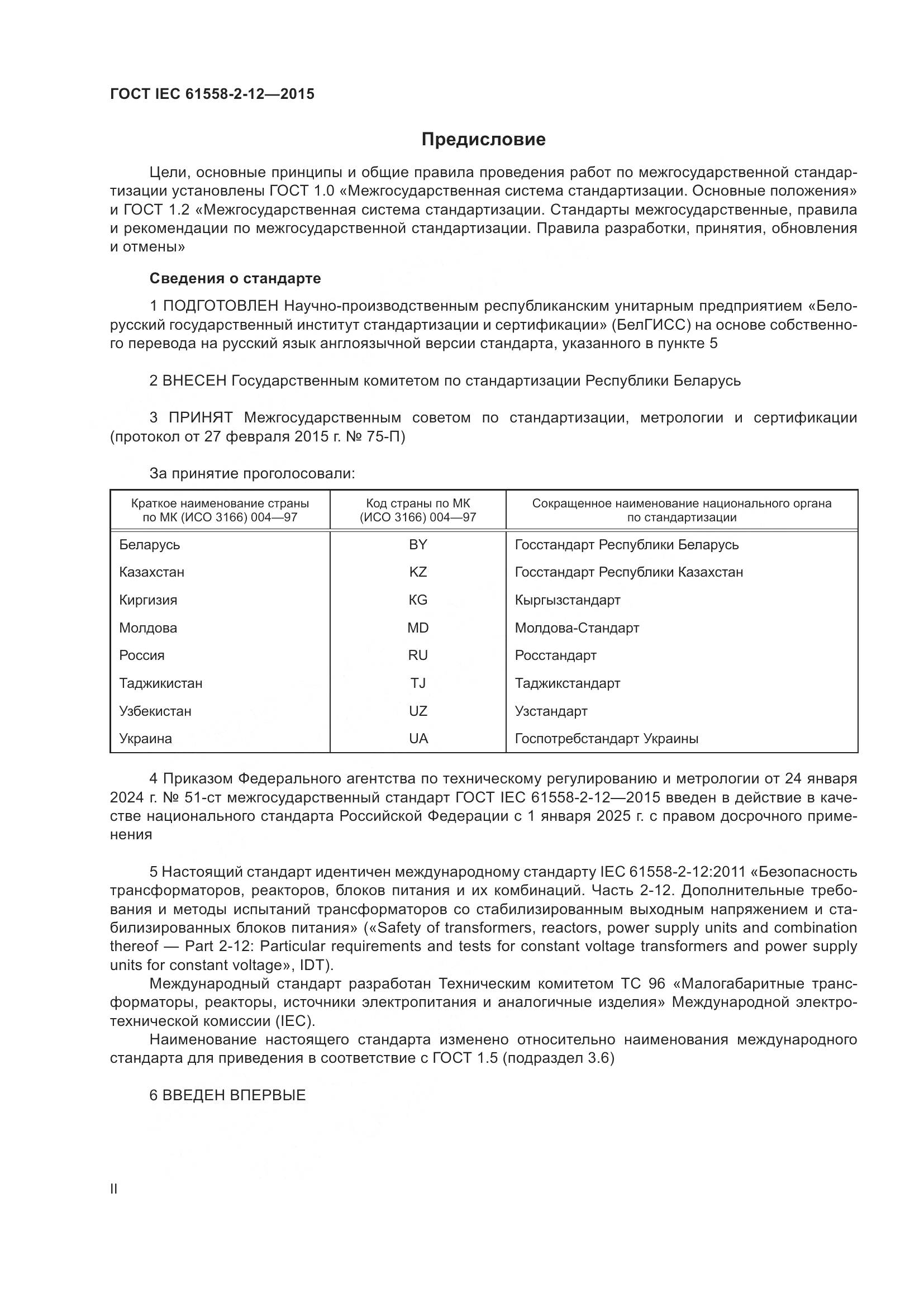 ГОСТ IEC 61558-2-12—2015

Предисловие

Цели, основные принципы и общие правила проведения работ по межгосударственной стандартизации установлены ГОСТ 1.0 «Межгосударственная система стандартизации. Основные положения» и ГОСТ 1.2 «Межгосударственная система стандартизации. Стандарты межгосударственные, правила и рекомендации по межгосударственной стандартизации. Правила разработки, принятия, обновления и отмены»

Сведения о стандарте

1 ПОДГОТОВЛЕН Научно-производственным республиканским унитарным предприятием «Белорусский государственный институт стандартизации и сертификации» (БелГИСС) на основе собственного перевода на русский язык англоязычной версии стандарта, указанного в пункте 5

2 ВНЕСЕН Государственным комитетом по стандартизации Республики Беларусь

3 ПРИНЯТ Межгосударственным советом по стандартизации, метрологии и сертификации (протокол от 27 февраля 2015 г. № 75-П)

За принятие проголосовали:

| Краткое наименование страны по МК (ИСО 3166) 004—97 | Код страны по МК (ИСО 3166) 004—97 | Сокращенное наименование национального органа по стандартизации |
|---|---|---|
| Беларусь | BY | Госстандарт Республики Беларусь |
| Казахстан | KZ | Госстандарт Республики Казахстан |
| Киргизия | KG | Кыргызстандарт |
| Молдова | MD | Молдова-Стандарт |
| Россия | RU | Росстандарт |
| Таджикистан | TJ | Таджикстандарт |
| Узбекистан | UZ | Узстандарт |
| Украина | UA | Госпотребстандарт Украины |

4 Приказом Федерального агентства по техническому регулированию и метрологии от 24 января 2024 г. № 51-ст межгосударственный стандарт ГОСТ IEC 61558-2-12—2015 введен в действие в качестве национального стандарта Российской Федерации с 1 января 2025 г. с правом досрочного применения

5 Настоящий стандарт идентичен международному стандарту IEC 61558-2-12:2011 «Безопасность трансформаторов, реакторов, блоков питания и их комбинаций. Часть 2-12. Дополнительные требования и методы испытаний трансформаторов со стабилизированным выходным напряжением и стабилизированных блоков питания» («Safety of transformers, reactors, power supply units and combination thereof — Part 2-12: Particular requirements and tests for constant voltage transformers and power supply units for constant voltage», IDT).
Международный стандарт разработан Техническим комитетом ТС 96 «Малогабаритные трансформаторы, реакторы, источники электропитания и аналогичные изделия» Международной электротехнической комиссии (IEC).
Наименование настоящего стандарта изменено относительно наименования международного стандарта для приведения в соответствие с ГОСТ 1.5 (подраздел 3.6)

6 ВВЕДЕН ВПЕРВЫЕ

II